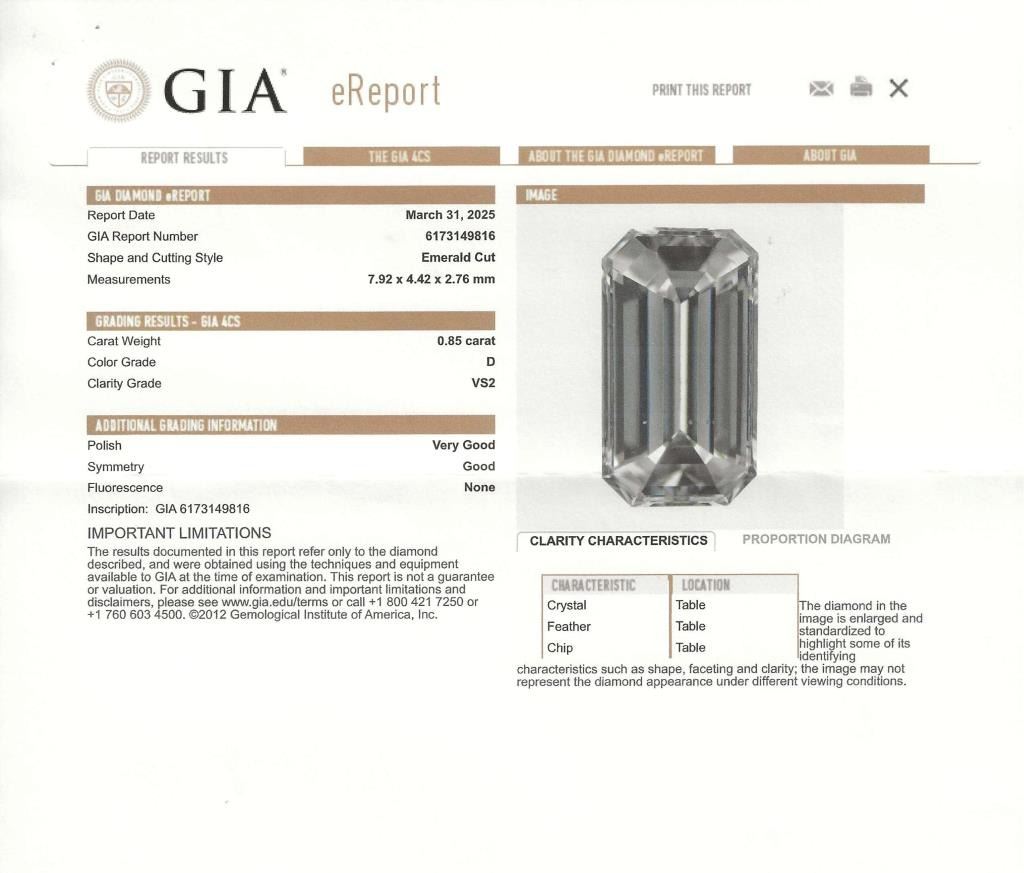 GIA® eReport

PRINT THIS REPORT

REPORT RESULTS THE GIA 4CS ABOUT THE GIA DIAMOND eREPORT ABOUT GIA

GIA DIAMOND eREPORT
Report Date March 31, 2025
GIA Report Number 6173149816
Shape and Cutting Style Emerald Cut
Measurements 7.92 x 4.42 x 2.76 mm

GRADING RESULTS - GIA 4CS
Carat Weight 0.85 carat
Color Grade D
Clarity Grade VS2

ADDITIONAL GRADING INFORMATION
Polish Very Good
Symmetry Good
Fluorescence None
Inscription: GIA 6173149816

IMPORTANT LIMITATIONS

The results documented in this report refer only to the diamond described, and were obtained using the techniques and equipment available to GIA at the time of examination. This report is not a guarantee or valuation. For additional information and important limitations and disclaimers, please see www.gia.edu/terms or call +1 800 421 7250 or +1 760 603 4500. ©2012 Gemological Institute of America, Inc.

IMAGE

CLARITY CHARACTERISTICS PROPORTION DIAGRAM

| CHARACTERISTIC | LOCATION |
|---|---|
| Crystal | Table |
| Feather | Table |
| Chip | Table |

The diamond in the image is enlarged and standardized to highlight some of its identifying characteristics such as shape, faceting and clarity; the image may not represent the diamond appearance under different viewing conditions.